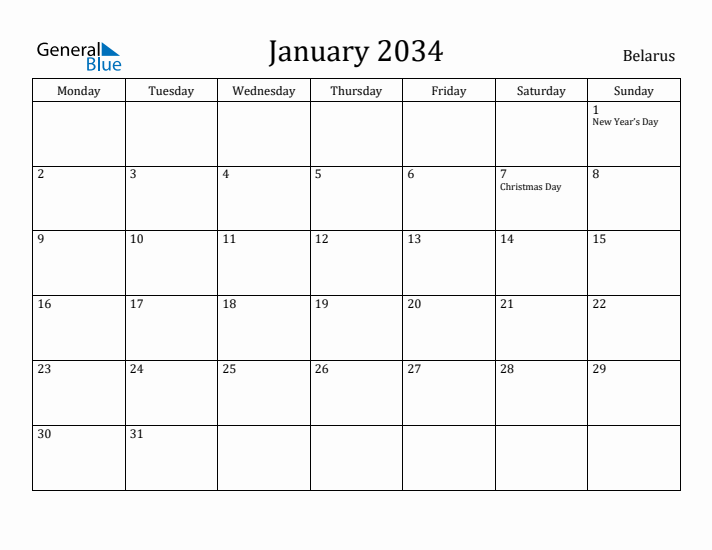 General Blue

January 2034

Belarus

| Monday | Tuesday | Wednesday | Thursday | Friday | Saturday | Sunday |
|---|---|---|---|---|---|---|
| | | | | | | 1 New Year's Day |
| 2 | 3 | 4 | 5 | 6 | 7 Christmas Day | 8 |
| 9 | 10 | 11 | 12 | 13 | 14 | 15 |
| 16 | 17 | 18 | 19 | 20 | 21 | 22 |
| 23 | 24 | 25 | 26 | 27 | 28 | 29 |
| 30 | 31 | | | | | |